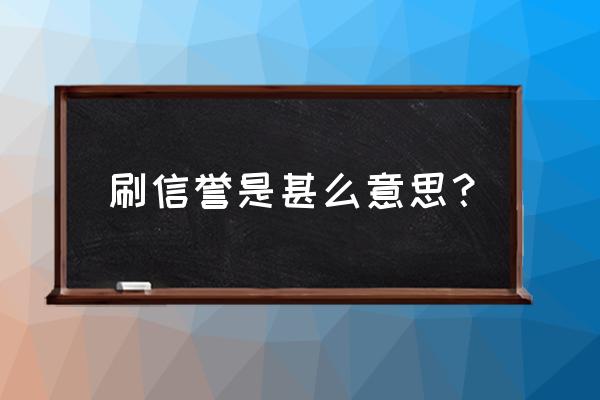 刷信誉是甚么意思？